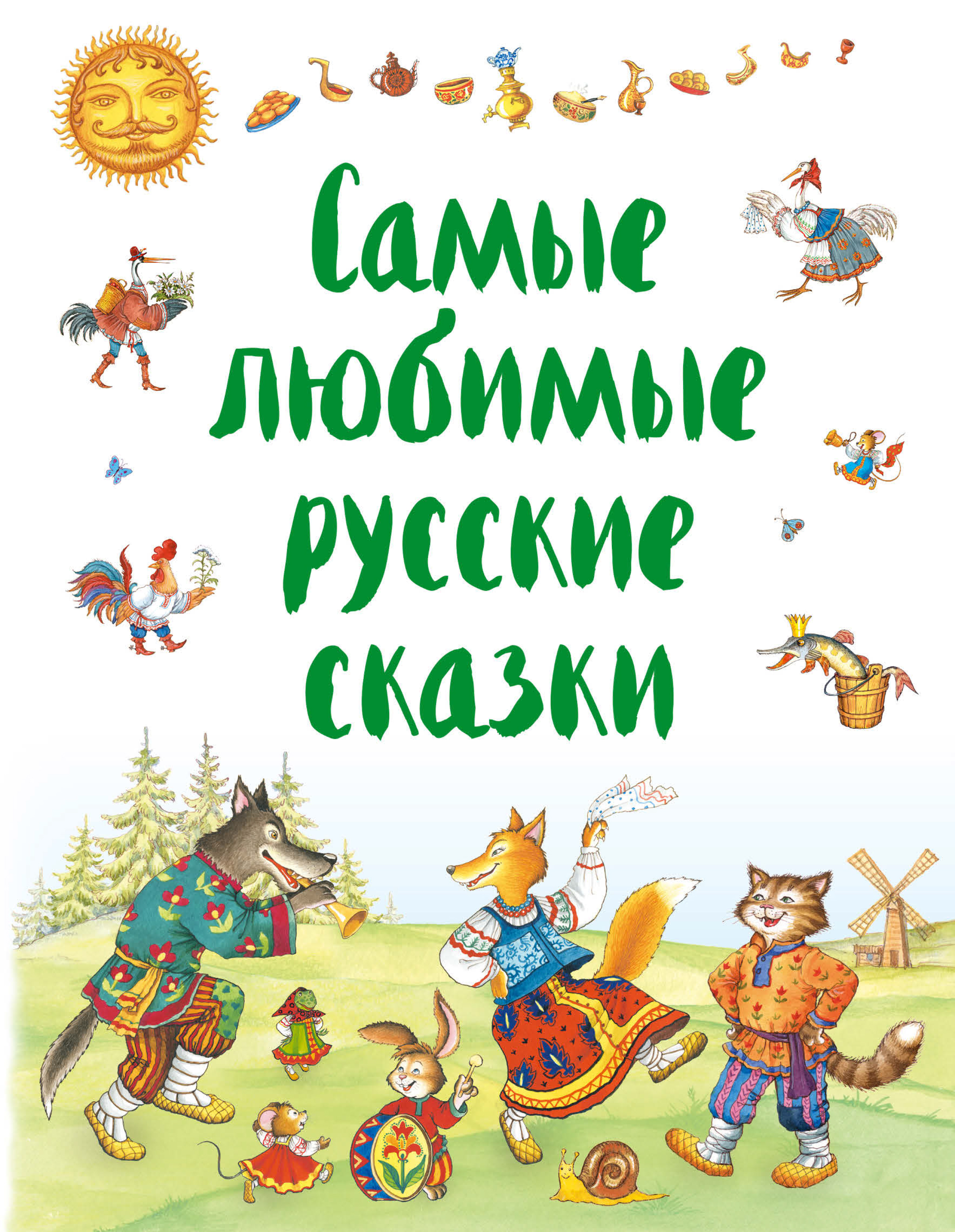 Самые любимые русские сказки